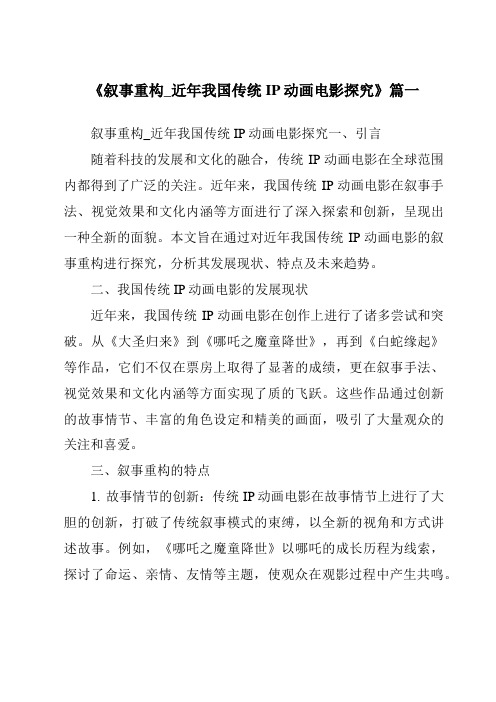 《叙事重构_近年我国传统 IP 动画电影探究》篇一

叙事重构_近年我国传统 IP 动画电影探究一、引言

随着科技的发展和文化的融合，传统 IP 动画电影在全球范围内都得到了广泛的关注。近年来，我国传统 IP 动画电影在叙事手法、视觉效果和文化内涵等方面进行了深入探索和创新，呈现出一种全新的面貌。本文旨在通过对近年我国传统 IP 动画电影的叙事重构进行探究，分析其发展现状、特点及未来趋势。

二、我国传统 IP 动画电影的发展现状

近年来，我国传统 IP 动画电影在创作上进行了诸多尝试和突破。从《大圣归来》到《哪吒之魔童降世》，再到《白蛇缘起》等作品，它们不仅在票房上取得了显著的成绩，更在叙事手法、视觉效果和文化内涵等方面实现了质的飞跃。这些作品通过创新的故事情节、丰富的角色设定和精美的画面，吸引了大量观众的关注和喜爱。

三、叙事重构的特点

1. 故事情节的创新：传统 IP 动画电影在故事情节上进行了大胆的创新，打破了传统叙事模式的束缚，以全新的视角和方式讲述故事。例如，《哪吒之魔童降世》以哪吒的成长历程为线索，探讨了命运、亲情、友情等主题，使观众在观影过程中产生共鸣。